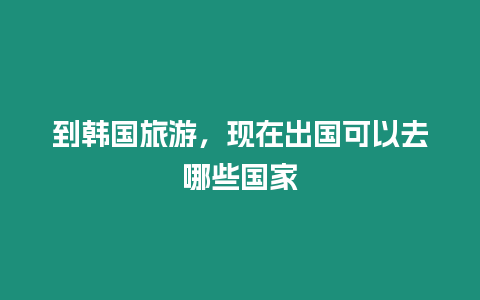 到韩国旅游，现在出国可以去哪些国家